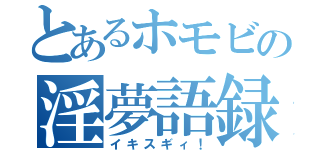 とあるホモビの
淫夢語録
イキスギィ！